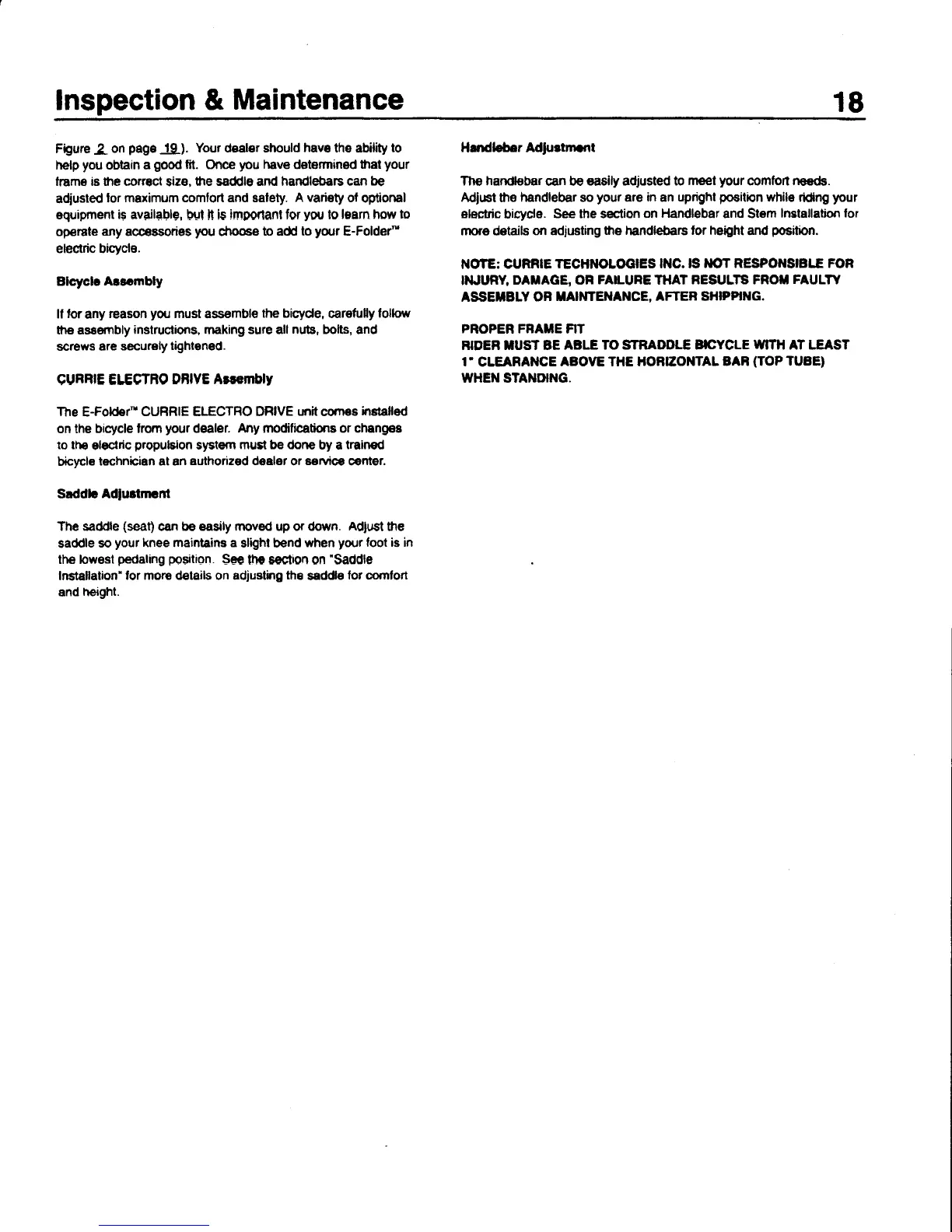 Inspection & Maintenance 18

Figure 2 on page 19 ). Your dealer should have the ability to help you obtain a good fit. Once you have determined that your frame is the correct size, the saddle and handlebars can be adjusted for maximum comfort and safety. A variety of optional equipment is available, but it is important for you to learn how to operate any accessories you choose to add to your E-Folder™ electric bicycle.

Bicycle Assembly

If for any reason you must assemble the bicycle, carefully follow the assembly instructions, making sure all nuts, bolts, and screws are securely tightened.

CURRIE ELECTRO DRIVE Assembly

The E-Folder™ CURRIE ELECTRO DRIVE unit comes installed on the bicycle from your dealer. Any modifications or changes to the electric propulsion system must be done by a trained bicycle technician at an authorized dealer or service center.

Saddle Adjustment

The saddle (seat) can be easily moved up or down. Adjust the saddle so your knee maintains a slight bend when your foot is in the lowest pedaling position. See the section on "Saddle Installation" for more details on adjusting the saddle for comfort and height.

Handlebar Adjustment

The handlebar can be easily adjusted to meet your comfort needs. Adjust the handlebar so your are in an upright position while riding your electric bicycle. See the section on Handlebar and Stem Installation for more details on adjusting the handlebars for height and position.

NOTE: CURRIE TECHNOLOGIES INC. IS NOT RESPONSIBLE FOR INJURY, DAMAGE, OR FAILURE THAT RESULTS FROM FAULTY ASSEMBLY OR MAINTENANCE, AFTER SHIPPING.

PROPER FRAME FIT
RIDER MUST BE ABLE TO STRADDLE BICYCLE WITH AT LEAST 1" CLEARANCE ABOVE THE HORIZONTAL BAR (TOP TUBE) WHEN STANDING.